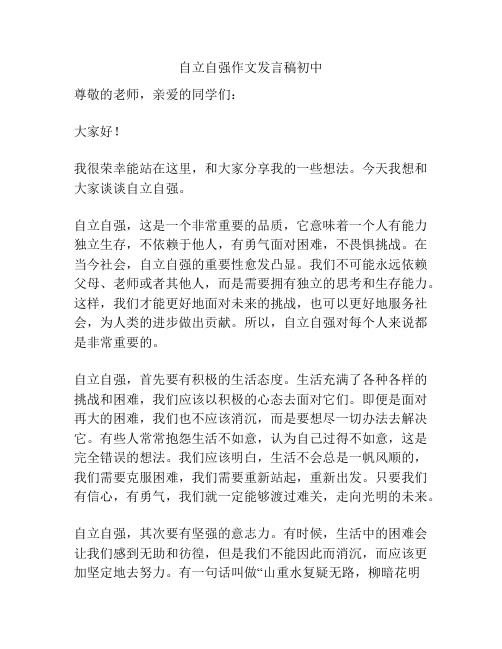 自立自强作文发言稿初中

尊敬的老师，亲爱的同学们：

大家好！

我很荣幸能站在这里，和大家分享我的一些想法。今天我想和大家谈谈自立自强。

自立自强，这是一个非常重要的品质，它意味着一个人有能力独立生存，不依赖于他人，有勇气面对困难，不畏惧挑战。在当今社会，自立自强的重要性愈发凸显。我们不可能永远依赖父母、老师或者其他人，而是需要拥有独立的思考和生存能力。这样，我们才能更好地面对未来的挑战，也可以更好地服务社会，为人类的进步做出贡献。所以，自立自强对每个人来说都是非常重要的。

自立自强，首先要有积极的生活态度。生活充满了各种各样的挑战和困难，我们应该以积极的心态去面对它们。即便是面对再大的困难，我们也不应该消沉，而是要想尽一切办法去解决它。有些人常常抱怨生活不如意，认为自己过得不如意，这是完全错误的想法。我们应该明白，生活不会总是一帆风顺的，我们需要克服困难，我们需要重新站起，重新出发。只要我们有信心，有勇气，我们就一定能够渡过难关，走向光明的未来。

自立自强，其次要有坚强的意志力。有时候，生活中的困难会让我们感到无助和彷徨，但是我们不能因此而消沉，而应该更加坚定地去努力。有一句话叫做“山重水复疑无路，柳暗花明